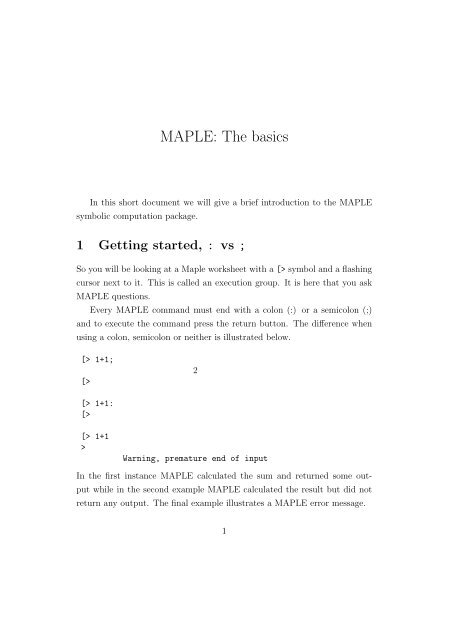 MAPLE: The basics

In this short document we will give a brief introduction to the MAPLE symbolic computation package.

1 Getting started, : vs ;

So you will be looking at a Maple worksheet with a [> symbol and a flashing cursor next to it. This is called an execution group. It is here that you ask MAPLE questions.

Every MAPLE command must end with a colon (:) or a semicolon (;) and to execute the command press the return button. The difference when using a colon, semicolon or neither is illustrated below.

[> 1+1;
2
[>

[> 1+1:
[>

[> 1+1
>
Warning, premature end of input

In the first instance MAPLE calculated the sum and returned some output while in the second example MAPLE calculated the result but did not return any output. The final example illustrates a MAPLE error message.

1